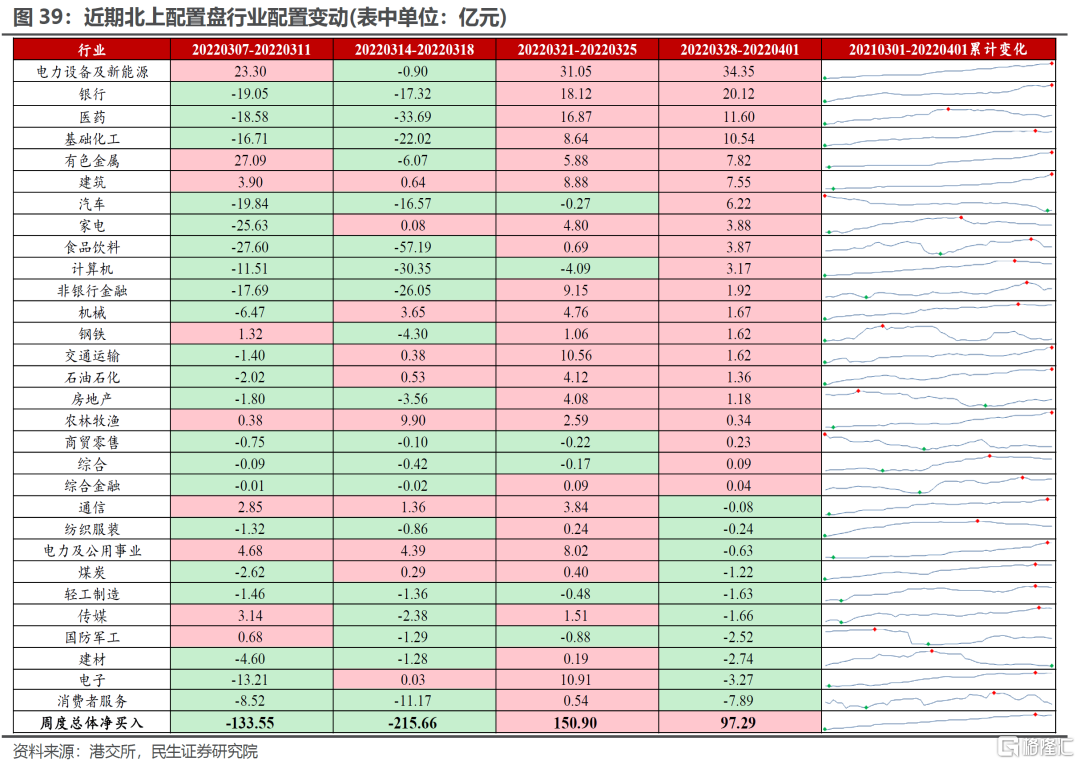 图 39：近期北上配置盘行业配置变动(表中单位：亿元)

| 行业 | 20220307-20220311 | 20220314-20220318 | 20220321-20220325 | 20220328-20220401 | 20210301-20220401累计变化 |
|---|---|---|---|---|---|
| 电力设备及新能源 | 23.30 | -0.90 | 31.05 | 34.35 | |
| 银行 | -19.05 | -17.32 | 18.12 | 20.12 | |
| 医药 | -18.58 | -33.69 | 16.87 | 11.60 | |
| 基础化工 | -16.71 | -22.02 | 8.64 | 10.54 | |
| 有色金属 | 27.09 | -6.07 | 5.88 | 7.82 | |
| 建筑 | 3.90 | 0.64 | 8.88 | 7.55 | |
| 汽车 | -19.84 | -16.57 | -0.27 | 6.22 | |
| 家电 | -25.63 | 0.08 | 4.80 | 3.88 | |
| 食品饮料 | -27.60 | -57.19 | 0.69 | 3.87 | |
| 计算机 | -11.51 | -30.35 | -4.09 | 3.17 | |
| 非银行金融 | -17.69 | -26.05 | 9.15 | 1.92 | |
| 机械 | -6.47 | 3.65 | 4.76 | 1.67 | |
| 钢铁 | 1.32 | -4.30 | 1.06 | 1.62 | |
| 交通运输 | -1.40 | 0.38 | 10.56 | 1.62 | |
| 石油石化 | -2.02 | 0.53 | 4.12 | 1.36 | |
| 房地产 | -1.80 | -3.56 | 4.08 | 1.18 | |
| 农林牧渔 | 0.38 | 9.90 | 2.59 | 0.34 | |
| 商贸零售 | -0.75 | -0.10 | -0.22 | 0.23 | |
| 综合 | -0.09 | -0.42 | -0.17 | 0.09 | |
| 综合金融 | -0.01 | -0.02 | 0.09 | 0.04 | |
| 通信 | 2.85 | 1.36 | 3.84 | -0.08 | |
| 纺织服装 | -1.32 | -0.86 | 0.24 | -0.24 | |
| 电力及公用事业 | 4.68 | 4.39 | 8.02 | -0.63 | |
| 煤炭 | -2.62 | 0.29 | 0.40 | -1.22 | |
| 轻工制造 | -1.46 | -1.36 | -0.48 | -1.63 | |
| 传媒 | 3.14 | -2.38 | 1.51 | -1.66 | |
| 国防军工 | 0.68 | -1.29 | -0.88 | -2.52 | |
| 建材 | -4.60 | -1.28 | 0.19 | -2.74 | |
| 电子 | -13.21 | 0.03 | 10.91 | -3.27 | |
| 消费者服务 | -8.52 | -11.17 | 0.54 | -7.89 | |
| 周度总体净买入 | -133.55 | -215.66 | 150.90 | 97.29 | |

资料来源：港交所，民生证券研究院

格隆汇